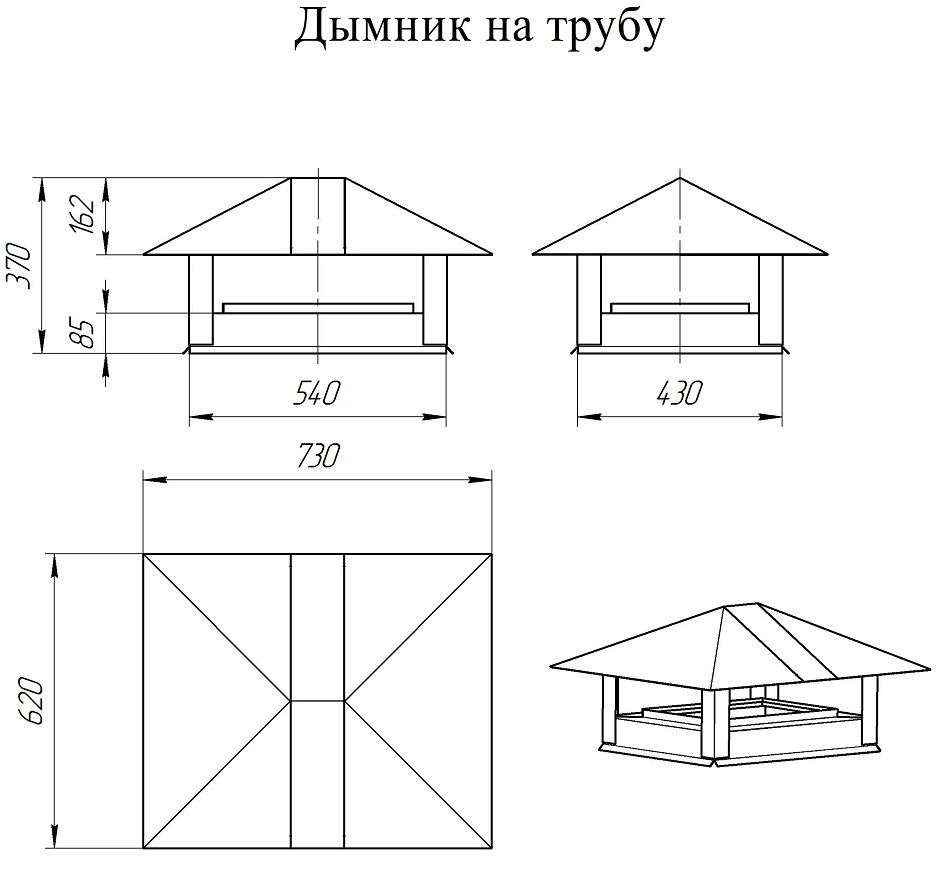 Дымник на трубу

370
162
85
540
430
730
620